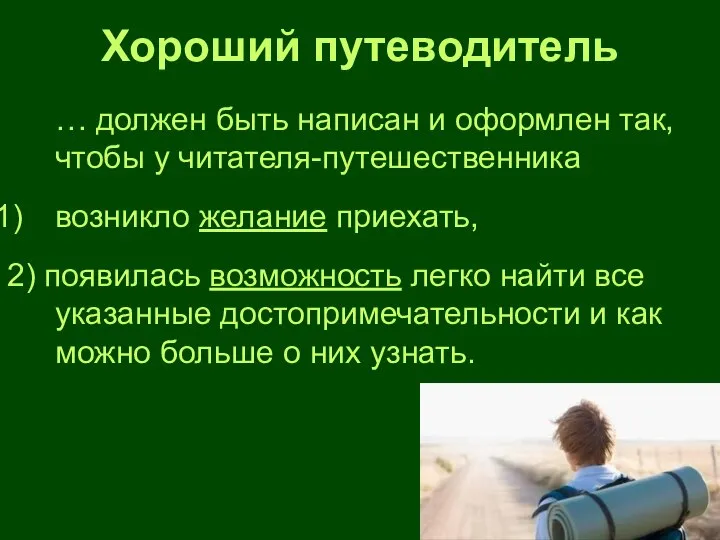 Хороший путеводитель

… должен быть написан и оформлен так, чтобы у читателя-путешественника

1) возникло желание приехать,

2) появилась возможность легко найти все указанные достопримечательности и как можно больше о них узнать.